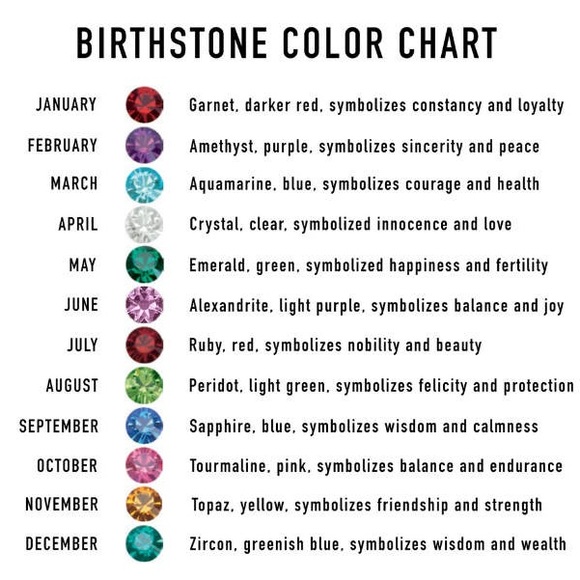 BIRTHSTONE COLOR CHART

JANUARY Garnet, darker red, symbolizes constancy and loyalty

FEBRUARY Amethyst, purple, symbolizes sincerity and peace

MARCH Aquamarine, blue, symbolizes courage and health

APRIL Crystal, clear, symbolized innocence and love

MAY Emerald, green, symbolized happiness and fertility

JUNE Alexandrite, light purple, symbolizes balance and joy

JULY Ruby, red, symbolizes nobility and beauty

AUGUST Peridot, light green, symbolizes felicity and protection

SEPTEMBER Sapphire, blue, symbolizes wisdom and calmness

OCTOBER Tourmaline, pink, symbolizes balance and endurance

NOVEMBER Topaz, yellow, symbolizes friendship and strength

DECEMBER Zircon, greenish blue, symbolizes wisdom and wealth